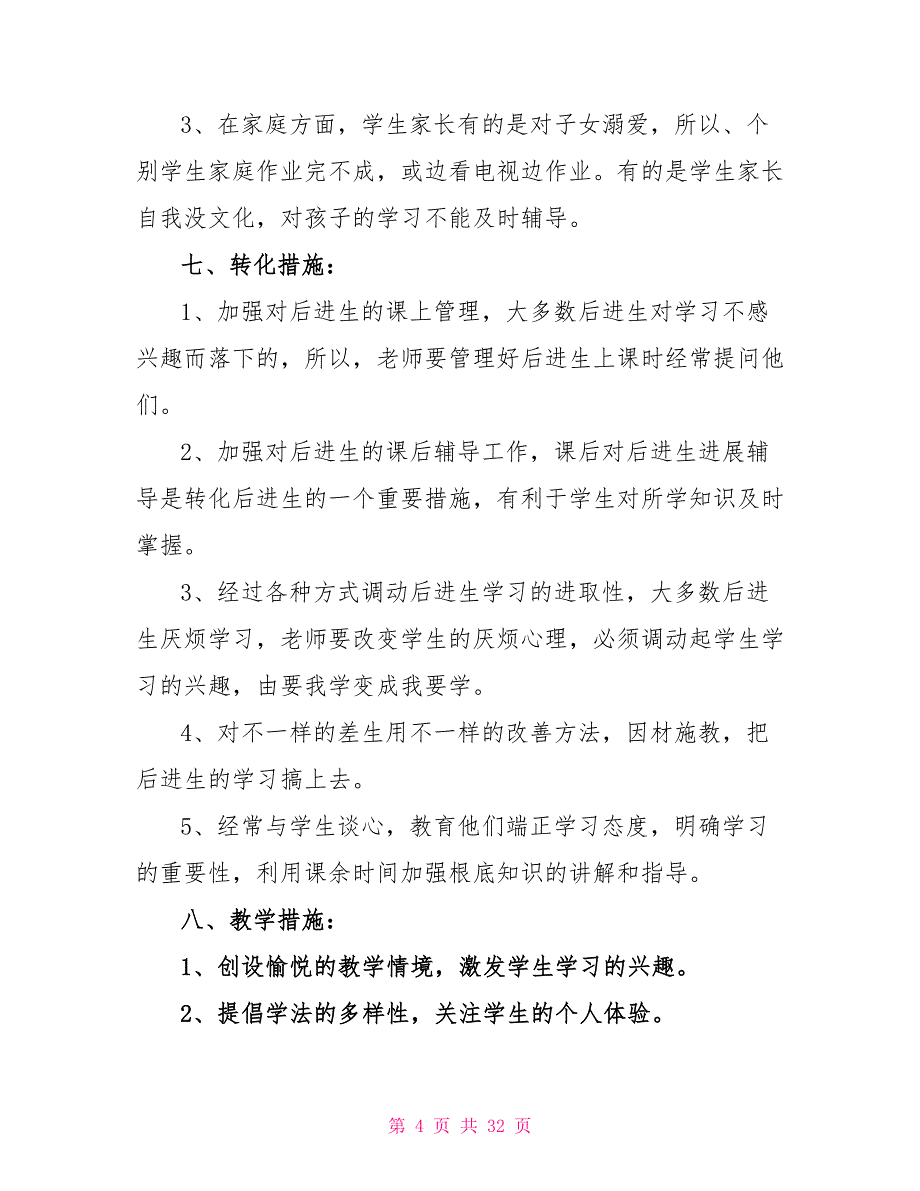 3、在家庭方面，学生家长有的是对子女溺爱，所以、个别学生家庭作业完不成，或边看电视边作业。有的是学生家长自我没文化，对孩子的学习不能及时辅导。

七、转化措施：

1、加强对后进生的课上管理，大多数后进生对学习不感兴趣而落下的，所以，老师要管理好后进生上课时经常提问他们。

2、加强对后进生的课后辅导工作，课后对后进生进展辅导是转化后进生的一个重要措施，有利于学生对所学知识及时掌握。

3、经过各种方式调动后进生学习的进取性，大多数后进生厌烦学习，老师要改变学生的厌烦心理，必须调动起学生学习的兴趣，由要我学变成我要学。

4、对不一样的差生用不一样的改善方法，因材施教，把后进生的学习搞上去。

5、经常与学生谈心，教育他们端正学习态度，明确学习的重要性，利用课余时间加强根底知识的讲解和指导。

八、教学措施：

1、创设愉悦的教学情境，激发学生学习的兴趣。

2、提倡学法的多样性，关注学生的个人体验。

第 4 页 共 32 页